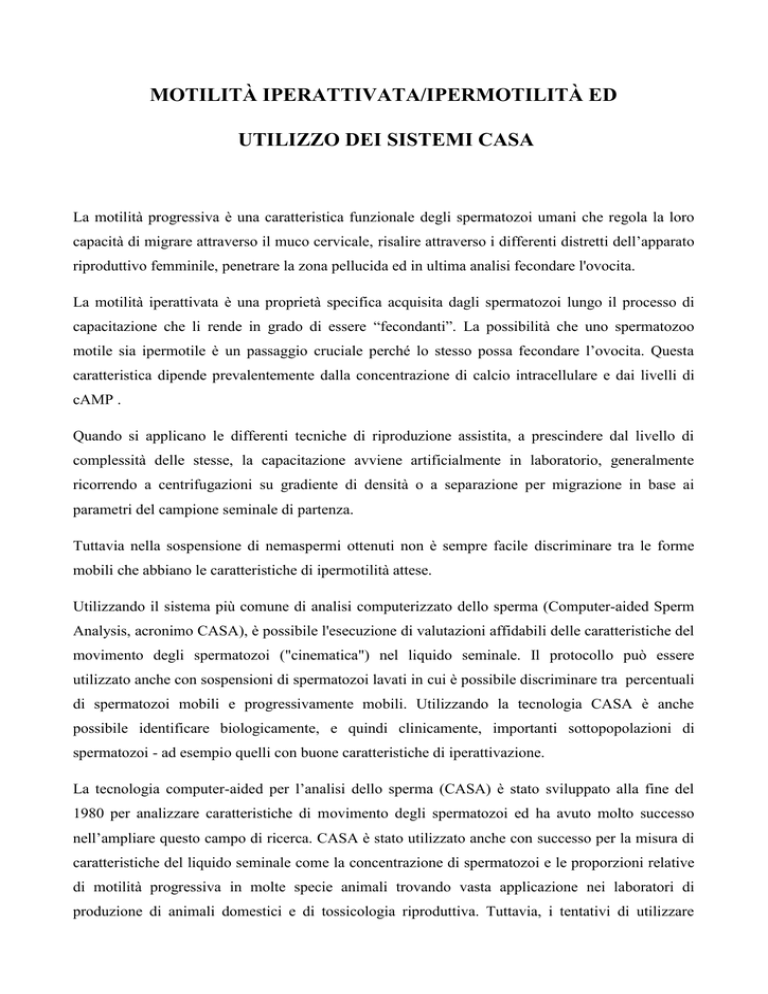 MOTILITÀ IPERATTIVATA/IPERMOTILITÀ ED

UTILIZZO DEI SISTEMI CASA

La motilità progressiva è una caratteristica funzionale degli spermatozoi umani che regola la loro capacità di migrare attraverso il muco cervicale, risalire attraverso i differenti distretti dell'apparato riproduttivo femminile, penetrare la zona pellucida ed in ultima analisi fecondare l'ovocita.

La motilità iperattivata è una proprietà specifica acquisita dagli spermatozoi lungo il processo di capacitazione che li rende in grado di essere "fecondanti". La possibilità che uno spermatozoo motile sia ipermotile è un passaggio cruciale perché lo stesso possa fecondare l'ovocita. Questa caratteristica dipende prevalentemente dalla concentrazione di calcio intracellulare e dai livelli di cAMP .

Quando si applicano le differenti tecniche di riproduzione assistita, a prescindere dal livello di complessità delle stesse, la capacitazione avviene artificialmente in laboratorio, generalmente ricorrendo a centrifugazioni su gradiente di densità o a separazione per migrazione in base ai parametri del campione seminale di partenza.

Tuttavia nella sospensione di nemaspermi ottenuti non è sempre facile discriminare tra le forme mobili che abbiano le caratteristiche di ipermotilità attese.

Utilizzando il sistema più comune di analisi computerizzato dello sperma (Computer-aided Sperm Analysis, acronimo CASA), è possibile l'esecuzione di valutazioni affidabili delle caratteristiche del movimento degli spermatozoi ("cinematica") nel liquido seminale. Il protocollo può essere utilizzato anche con sospensioni di spermatozoi lavati in cui è possibile discriminare tra percentuali di spermatozoi mobili e progressivamente mobili. Utilizzando la tecnologia CASA è anche possibile identificare biologicamente, e quindi clinicamente, importanti sottopopolazioni di spermatozoi - ad esempio quelli con buone caratteristiche di iperattivazione.

La tecnologia computer-aided per l'analisi dello sperma (CASA) è stato sviluppato alla fine del 1980 per analizzare caratteristiche di movimento degli spermatozoi ed ha avuto molto successo nell'ampliare questo campo di ricerca. CASA è stato utilizzato anche con successo per la misura di caratteristiche del liquido seminale come la concentrazione di spermatozoi e le proporzioni relative di motilità progressiva in molte specie animali trovando vasta applicazione nei laboratori di produzione di animali domestici e di tossicologia riproduttiva. Tuttavia, i tentativi di utilizzare